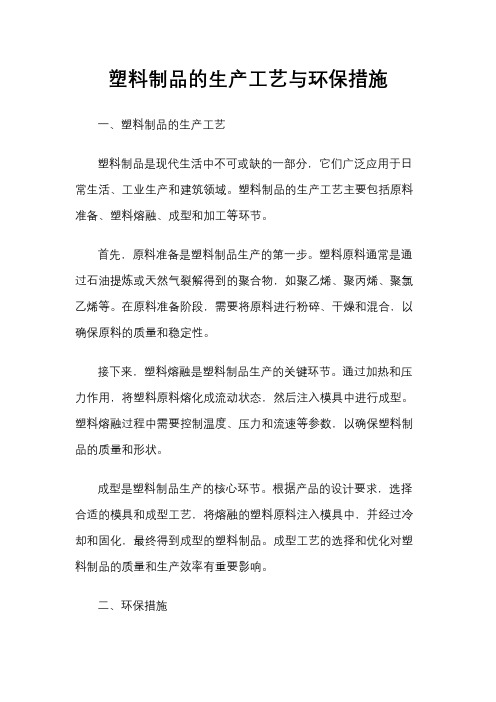 塑料制品的生产工艺与环保措施

一、塑料制品的生产工艺

塑料制品是现代生活中不可或缺的一部分，它们广泛应用于日常生活、工业生产和建筑领域。塑料制品的生产工艺主要包括原料准备、塑料熔融、成型和加工等环节。

首先，原料准备是塑料制品生产的第一步。塑料原料通常是通过石油提炼或天然气裂解得到的聚合物，如聚乙烯、聚丙烯、聚氯乙烯等。在原料准备阶段，需要将原料进行粉碎、干燥和混合，以确保原料的质量和稳定性。

接下来，塑料熔融是塑料制品生产的关键环节。通过加热和压力作用，将塑料原料熔化成流动状态，然后注入模具中进行成型。塑料熔融过程中需要控制温度、压力和流速等参数，以确保塑料制品的质量和形状。

成型是塑料制品生产的核心环节。根据产品的设计要求，选择合适的模具和成型工艺，将熔融的塑料原料注入模具中，并经过冷却和固化，最终得到成型的塑料制品。成型工艺的选择和优化对塑料制品的质量和生产效率有重要影响。

二、环保措施